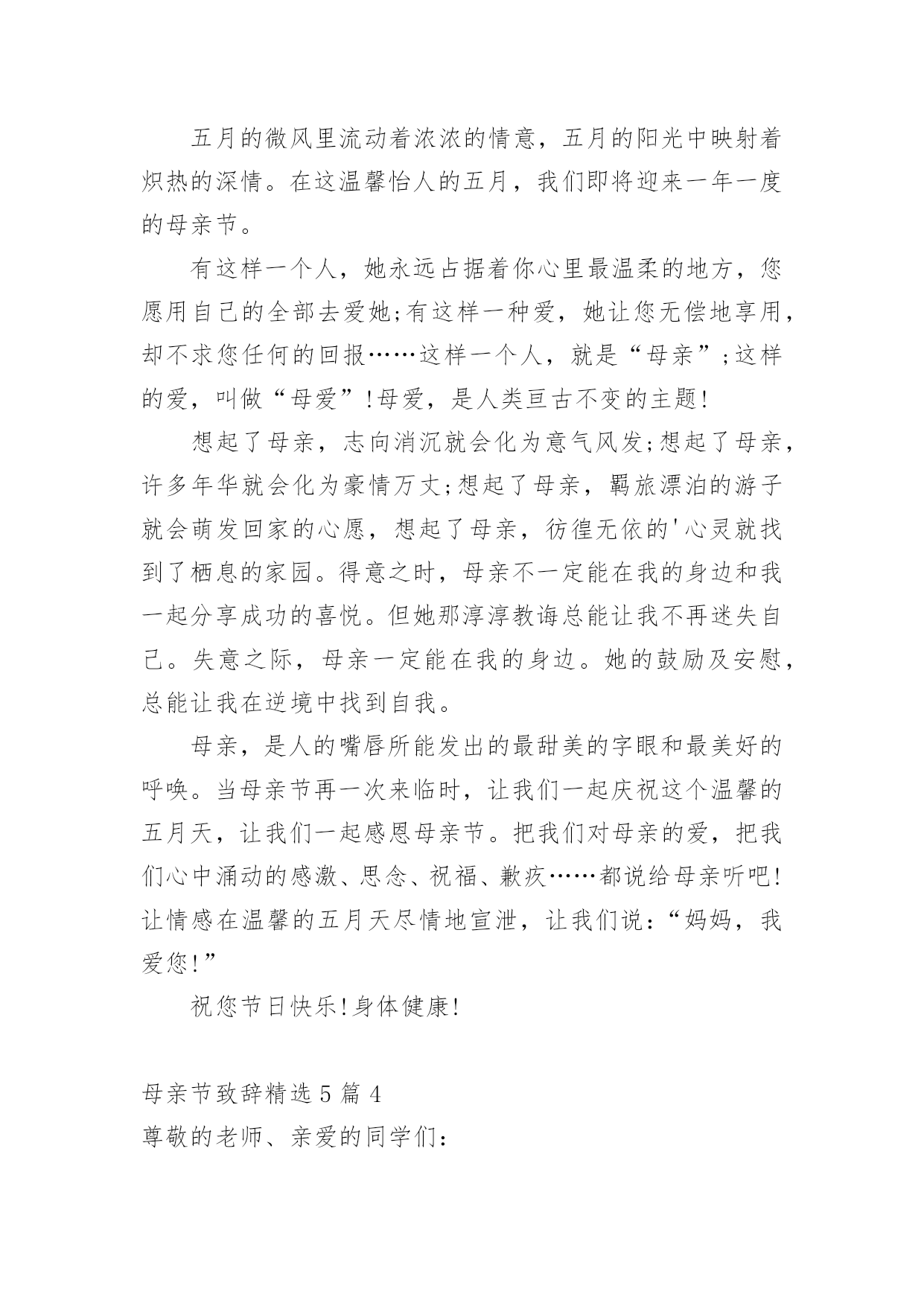 五月的微风里流动着浓浓的情意，五月的阳光中映射着炽热的深情。在这温馨怡人的五月，我们即将迎来一年一度的母亲节。

有这样一个人，她永远占据着你心里最温柔的地方，您愿用自己的全部去爱她;有这样一种爱，她让您无偿地享用，却不求您任何的回报……这样一个人，就是“母亲”;这样的爱，叫做“母爱”!母爱，是人类亘古不变的主题!

想起了母亲，志向消沉就会化为意气风发;想起了母亲，许多年华就会化为豪情万丈;想起了母亲，羁旅漂泊的游子就会萌发回家的心愿，想起了母亲，彷徨无依的'心灵就找到了栖息的家园。得意之时，母亲不一定能在我的身边和我一起分享成功的喜悦。但她那淳淳教诲总能让我不再迷失自己。失意之际，母亲一定能在我的身边。她的鼓励及安慰，总能让我在逆境中找到自我。

母亲，是人的嘴唇所能发出的最甜美的字眼和最美好的呼唤。当母亲节再一次来临时，让我们一起庆祝这个温馨的五月天，让我们一起感恩母亲节。把我们对母亲的爱，把我们心中涌动的感激、思念、祝福、歉疚……都说给母亲听吧!让情感在温馨的五月天尽情地宣泄，让我们说：“妈妈，我爱您!”

祝您节日快乐!身体健康!

母亲节致辞精选5篇4
尊敬的老师、亲爱的同学们：